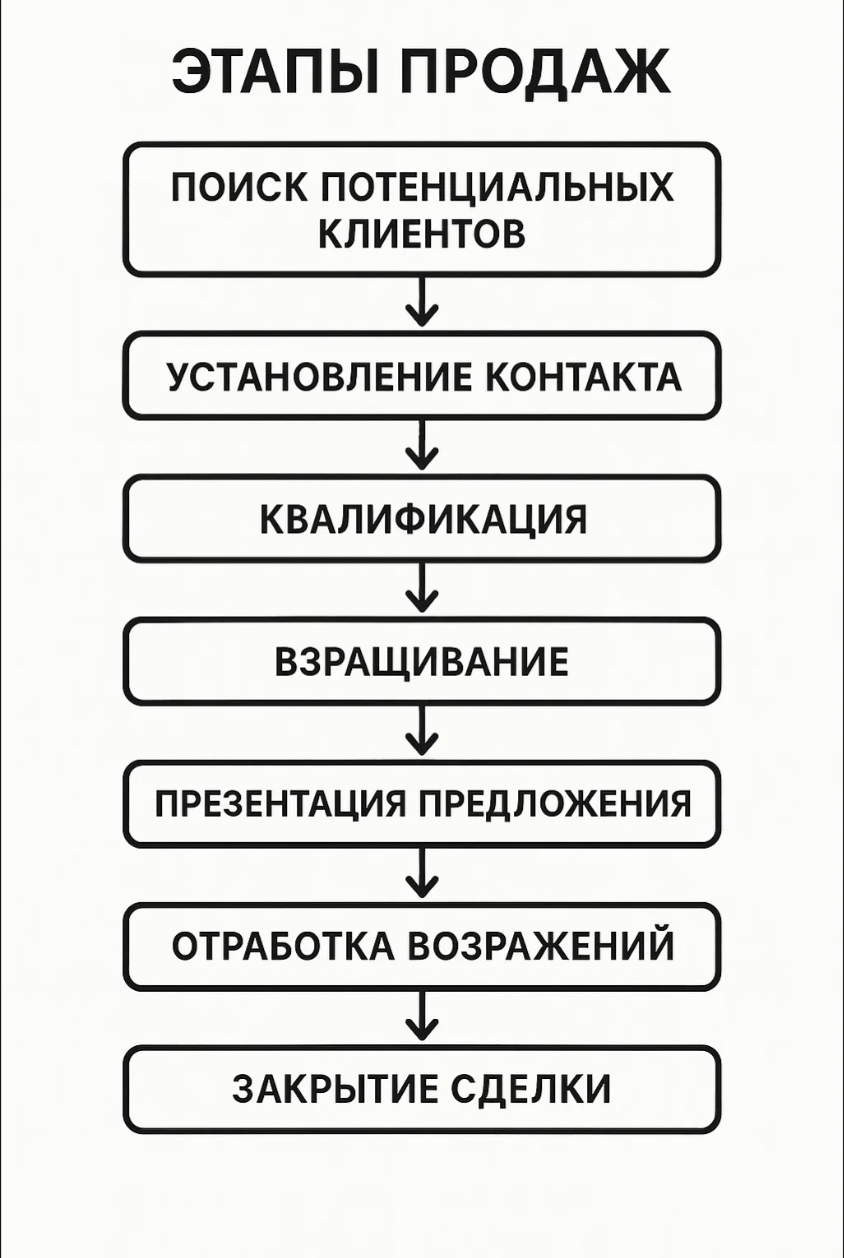 ЭТАПЫ ПРОДАЖ

ПОИСК ПОТЕНЦИАЛЬНЫХ КЛИЕНТОВ

УСТАНОВЛЕНИЕ КОНТАКТА

КВАЛИФИКАЦИЯ

ВЗРАЩИВАНИЕ

ПРЕЗЕНТАЦИЯ ПРЕДЛОЖЕНИЯ

ОТРАБОТКА ВОЗРАЖЕНИЙ

ЗАКРЫТИЕ СДЕЛКИ